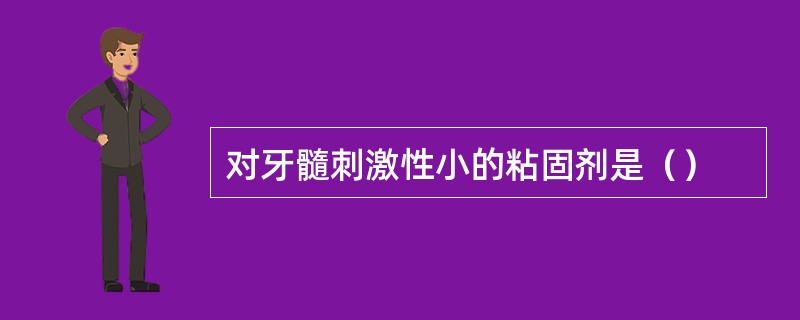 对牙髓刺激性小的粘固剂是（）